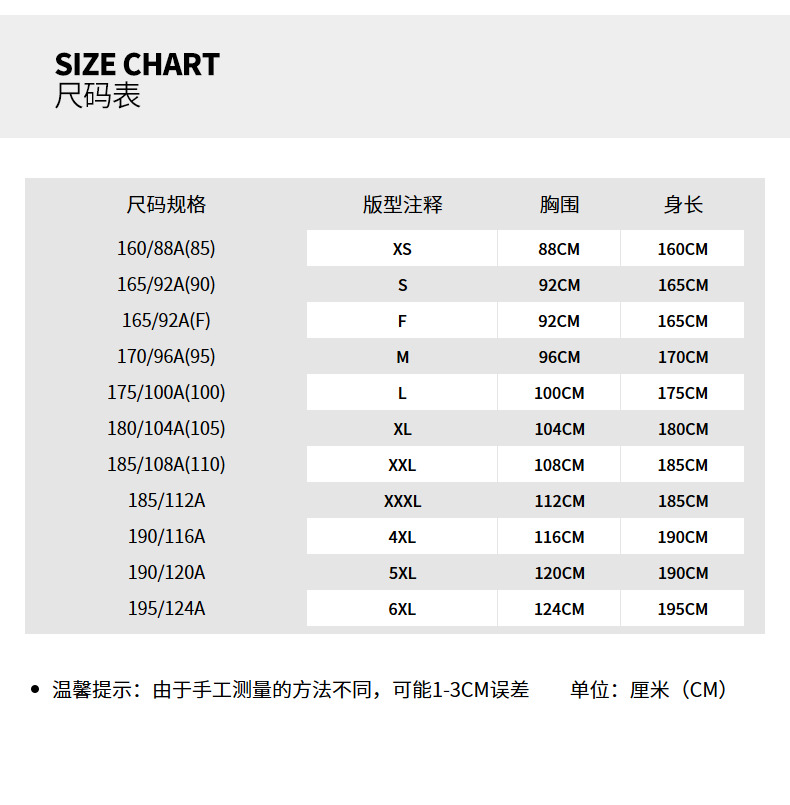 SIZE CHART
尺码表

| 尺码规格 | 版型注释 | 胸围 | 身长 |
|---|---|---|---|
| 160/88A(85) | XS | 88CM | 160CM |
| 165/92A(90) | S | 92CM | 165CM |
| 165/92A(F) | F | 92CM | 165CM |
| 170/96A(95) | M | 96CM | 170CM |
| 175/100A(100) | L | 100CM | 175CM |
| 180/104A(105) | XL | 104CM | 180CM |
| 185/108A(110) | XXL | 108CM | 185CM |
| 185/112A | XXXL | 112CM | 185CM |
| 190/116A | 4XL | 116CM | 190CM |
| 190/120A | 5XL | 120CM | 190CM |
| 195/124A | 6XL | 124CM | 195CM |

• 温馨提示：由于手工测量的方法不同，可能1-3CM误差 单位：厘米（CM）